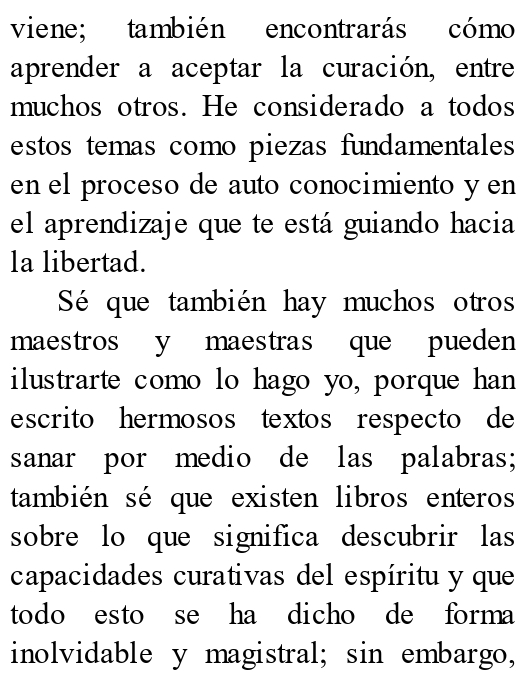 viene; también encontrarás cómo aprender a aceptar la curación, entre muchos otros. He considerado a todos estos temas como piezas fundamentales en el proceso de auto conocimiento y en el aprendizaje que te está guiando hacia la libertad.

Sé que también hay muchos otros maestros y maestras que pueden ilustrarte como lo hago yo, porque han escrito hermosos textos respecto de sanar por medio de las palabras; también sé que existen libros enteros sobre lo que significa descubrir las capacidades curativas del espíritu y que todo esto se ha dicho de forma inolvidable y magistral; sin embargo,